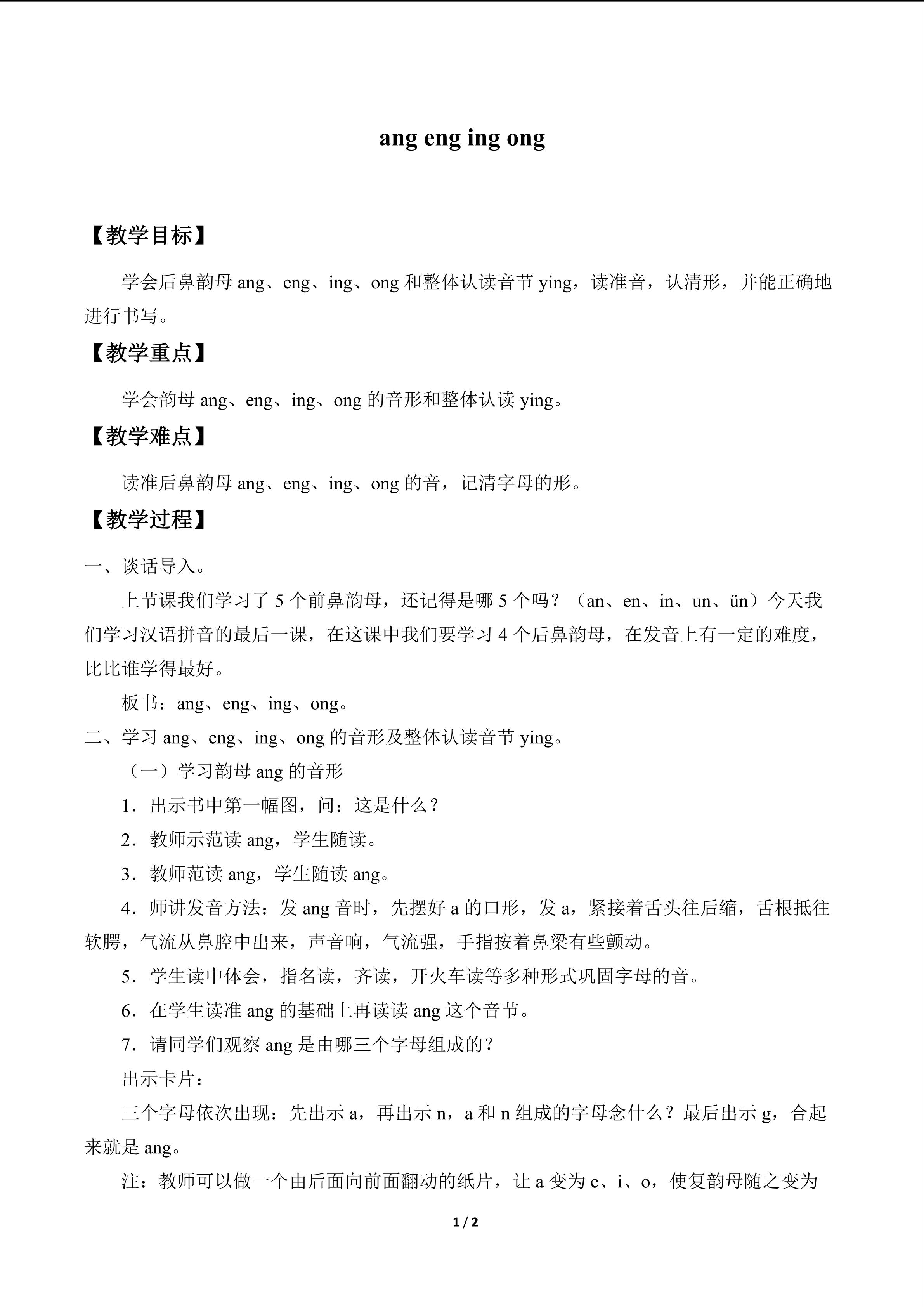 ang eng ing ong

【教学目标】

学会后鼻韵母 ang、eng、ing、ong 和整体认读音节 ying，读准音，认清形，并能正确地进行书写。

【教学重点】

学会韵母 ang、eng、ing、ong 的音形和整体认读 ying。

【教学难点】

读准后鼻韵母 ang、eng、ing、ong 的音，记清字母的形。

【教学过程】

一、谈话导入。

上节课我们学习了 5 个前鼻韵母，还记得是哪 5 个吗？（an、en、in、un、ün）今天我们学习汉语拼音的最后一课，在这课中我们要学习 4 个后鼻韵母，在发音上有一定的难度，比比谁学得最好。

板书：ang、eng、ing、ong。

二、学习 ang、eng、ing、ong 的音形及整体认读音节 ying。

（一）学习韵母 ang 的音形

1．出示书中第一幅图，问：这是什么？

2．教师示范读 ang，学生随读。

3．教师范读 ang，学生随读 ang。

4．师讲发音方法：发 ang 音时，先摆好 a 的口形，发 a，紧接着舌头往后缩，舌根抵往软腭，气流从鼻腔中出来，声音响，气流强，手指按着鼻梁有些颤动。

5．学生读中体会，指名读，齐读，开火车读等多种形式巩固字母的音。

6．在学生读准 ang 的基础上再读读 ang 这个音节。

7．请同学们观察 ang 是由哪三个字母组成的？

出示卡片：

三个字母依次出现：先出示 a，再出示 n，a 和 n 组成的字母念什么？最后出示 g，合起来就是 ang。

注：教师可以做一个由后面向前面翻动的纸片，让 a 变为 e、i、o，使复韵母随之变为

1 / 2